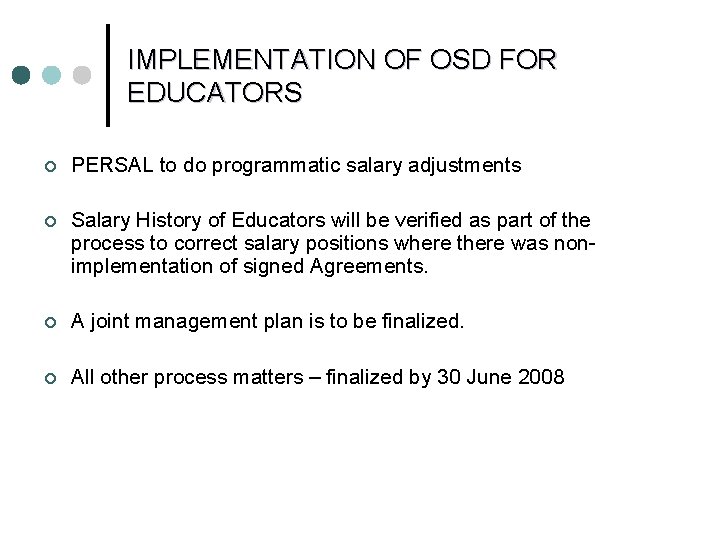 IMPLEMENTATION OF OSD FOR EDUCATORS

PERSAL to do programmatic salary adjustments

Salary History of Educators will be verified as part of the process to correct salary positions where there was non-implementation of signed Agreements.

A joint management plan is to be finalized.

All other process matters – finalized by 30 June 2008